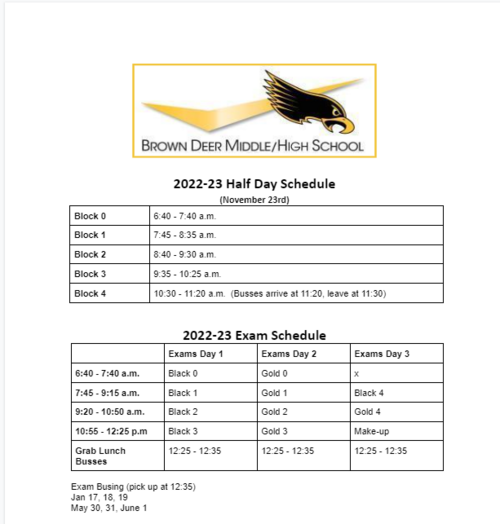 BROWN DEER MIDDLE/HIGH SCHOOL

2022-23 Half Day Schedule
(November 23rd)

| Block 0 | 6:40 - 7:40 a.m. |
|---|---|
| Block 1 | 7:45 - 8:35 a.m. |
| Block 2 | 8:40 - 9:30 a.m. |
| Block 3 | 9:35 - 10:25 a.m. |
| Block 4 | 10:30 - 11:20 a.m. (Busses arrive at 11:20, leave at 11:30) |

2022-23 Exam Schedule

| | Exams Day 1 | Exams Day 2 | Exams Day 3 |
|---|---|---|---|
| 6:40 - 7:40 a.m. | Black 0 | Gold 0 | x |
| 7:45 - 9:15 a.m. | Black 1 | Gold 1 | Black 4 |
| 9:20 - 10:50 a.m. | Black 2 | Gold 2 | Gold 4 |
| 10:55 - 12:25 p.m | Black 3 | Gold 3 | Make-up |
| Grab Lunch Busses | 12:25 - 12:35 | 12:25 - 12:35 | 12:25 - 12:35 |

Exam Busing (pick up at 12:35)
Jan 17, 18, 19
May 30, 31, June 1